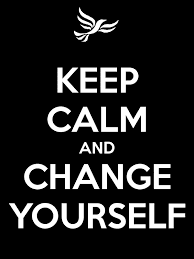 KEEP
CALM
AND
CHANGE
YOURSELF